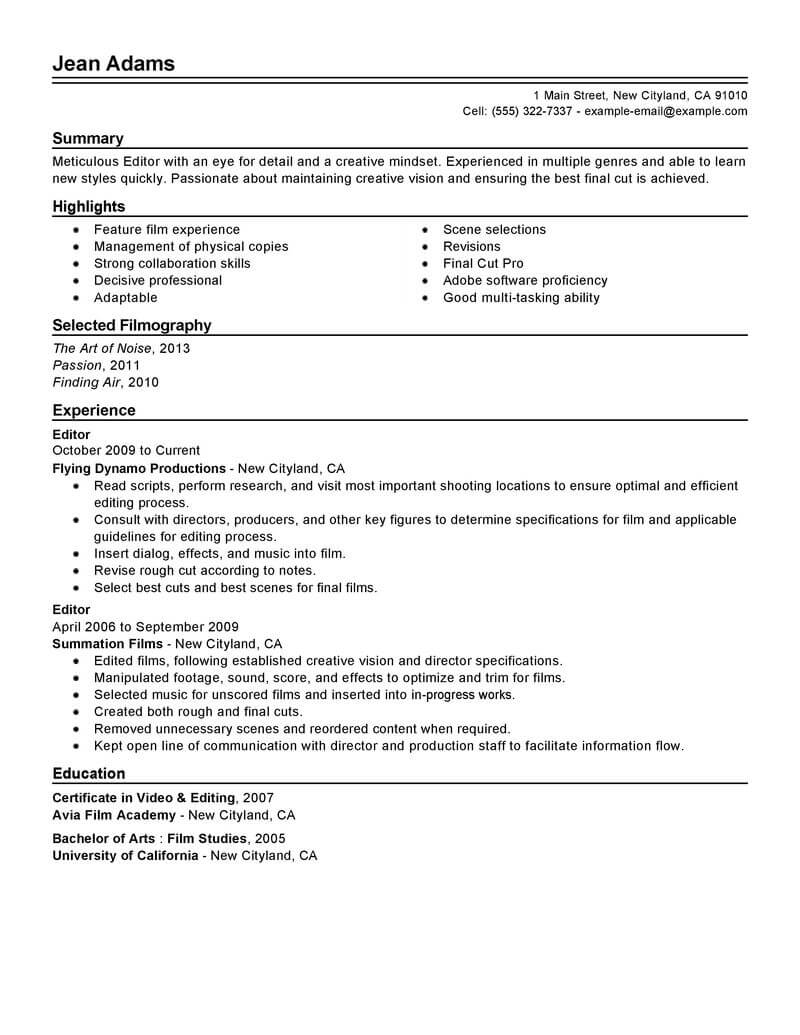 Jean Adams

1 Main Street, New Cityland, CA 91010
Cell: (555) 322-7337 - example-email@example.com

Summary

Meticulous Editor with an eye for detail and a creative mindset. Experienced in multiple genres and able to learn new styles quickly. Passionate about maintaining creative vision and ensuring the best final cut is achieved.

Highlights

- Feature film experience
- Management of physical copies
- Strong collaboration skills
- Decisive professional
- Adaptable

- Scene selections
- Revisions
- Final Cut Pro
- Adobe software proficiency
- Good multi-tasking ability

Selected Filmography

The Art of Noise, 2013
Passion, 2011
Finding Air, 2010

Experience

Editor
October 2009 to Current
Flying Dynamo Productions - New Cityland, CA
- Read scripts, perform research, and visit most important shooting locations to ensure optimal and efficient editing process.
- Consult with directors, producers, and other key figures to determine specifications for film and applicable guidelines for editing process.
- Insert dialog, effects, and music into film.
- Revise rough cut according to notes.
- Select best cuts and best scenes for final films.

Editor
April 2006 to September 2009
Summation Films - New Cityland, CA
- Edited films, following established creative vision and director specifications.
- Manipulated footage, sound, score, and effects to optimize and trim for films.
- Selected music for unscored films and inserted into in-progress works.
- Created both rough and final cuts.
- Removed unnecessary scenes and reordered content when required.
- Kept open line of communication with director and production staff to facilitate information flow.

Education

Certificate in Video & Editing, 2007
Avia Film Academy - New Cityland, CA

Bachelor of Arts : Film Studies, 2005
University of California - New Cityland, CA